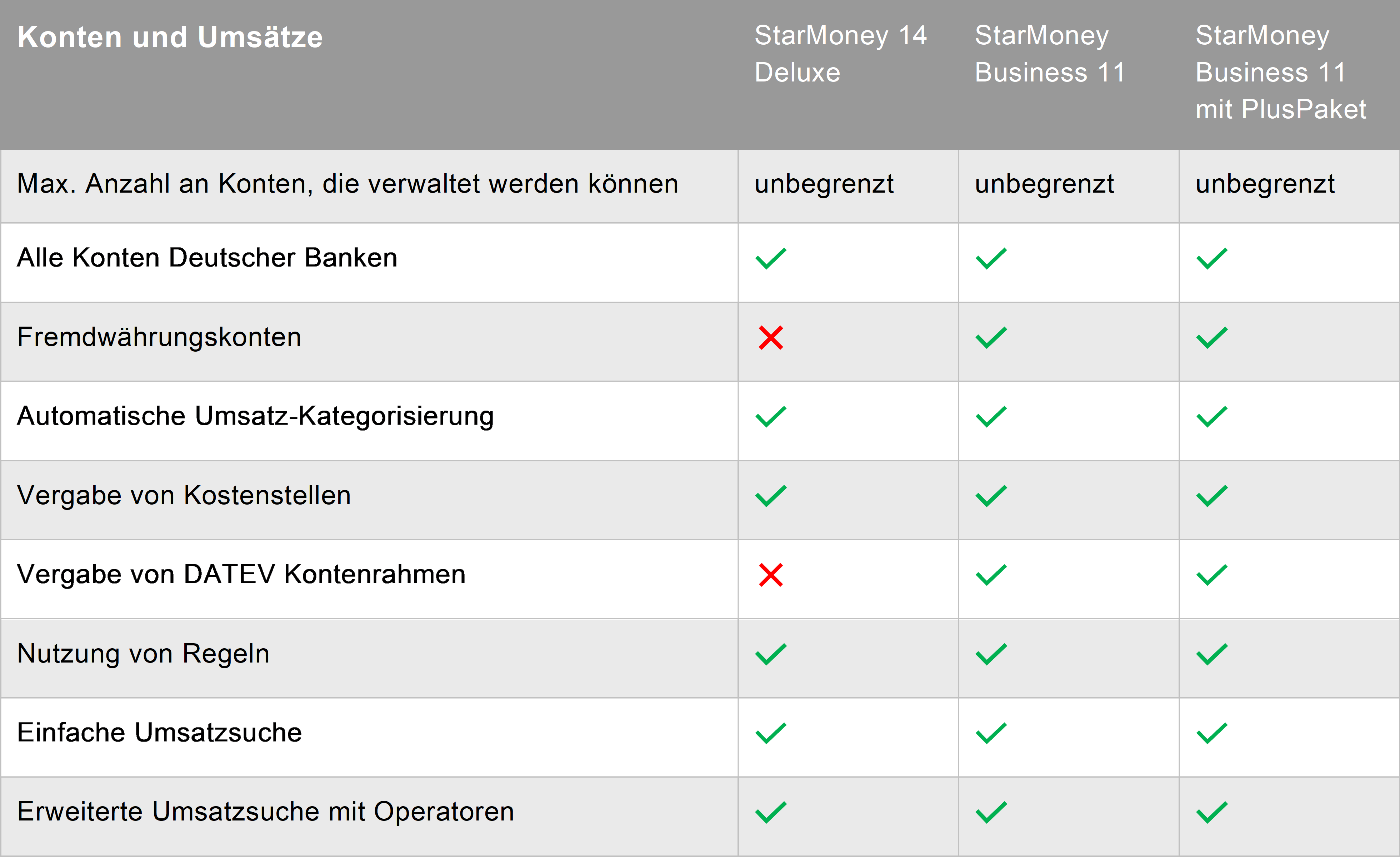 | Konten und Umsätze | StarMoney 14 Deluxe | StarMoney Business 11 | StarMoney Business 11 mit PlusPaket |
|---|---|---|---|
| Max. Anzahl an Konten, die verwaltet werden können | unbegrenzt | unbegrenzt | unbegrenzt |
| Alle Konten Deutscher Banken | ✓ | ✓ | ✓ |
| Fremdwährungskonten | ✗ | ✓ | ✓ |
| Automatische Umsatz-Kategorisierung | ✓ | ✓ | ✓ |
| Vergabe von Kostenstellen | ✓ | ✓ | ✓ |
| Vergabe von DATEV Kontenrahmen | ✗ | ✓ | ✓ |
| Nutzung von Regeln | ✓ | ✓ | ✓ |
| Einfache Umsatzsuche | ✓ | ✓ | ✓ |
| Erweiterte Umsatzsuche mit Operatoren | ✓ | ✓ | ✓ |